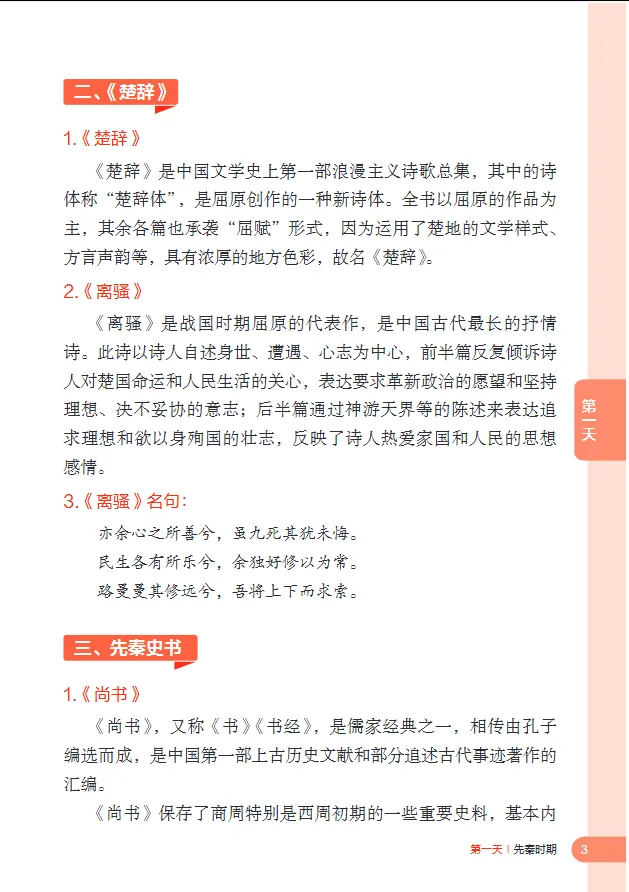 二、《楚辞》

1.《楚辞》

《楚辞》是中国文学史上第一部浪漫主义诗歌总集，其中的诗体称“楚辞体”，是屈原创作的一种新诗体。全书以屈原的作品为主，其余各篇也承袭“屈赋”形式，因为运用了楚地的文学样式、方言声韵等，具有浓厚的地方色彩，故名《楚辞》。

2.《离骚》

《离骚》是战国时期屈原的代表作，是中国古代最长的抒情诗。此诗以诗人自述身世、遭遇、心志为中心，前半篇反复倾诉诗人对楚国命运和人民生活的关心，表达要求革新政治的愿望和坚持理想、决不妥协的意志；后半篇通过神游天界等的陈述来表达追求理想和欲以身殉国的壮志，反映了诗人热爱家国和人民的思想感情。

3.《离骚》名句：

亦余心之所善兮，虽九死其犹未悔。

民生各有所乐兮，余独好修以为常。

路曼曼其修远兮，吾将上下而求索。

三、先秦史书

1.《尚书》

《尚书》，又称《书》《书经》，是儒家经典之一，相传由孔子编选而成，是中国第一部上古历史文献和部分追述古代事迹著作的汇编。

《尚书》保存了商周特别是西周初期的一些重要史料，基本内

第一天

第一天 | 先秦时期 3